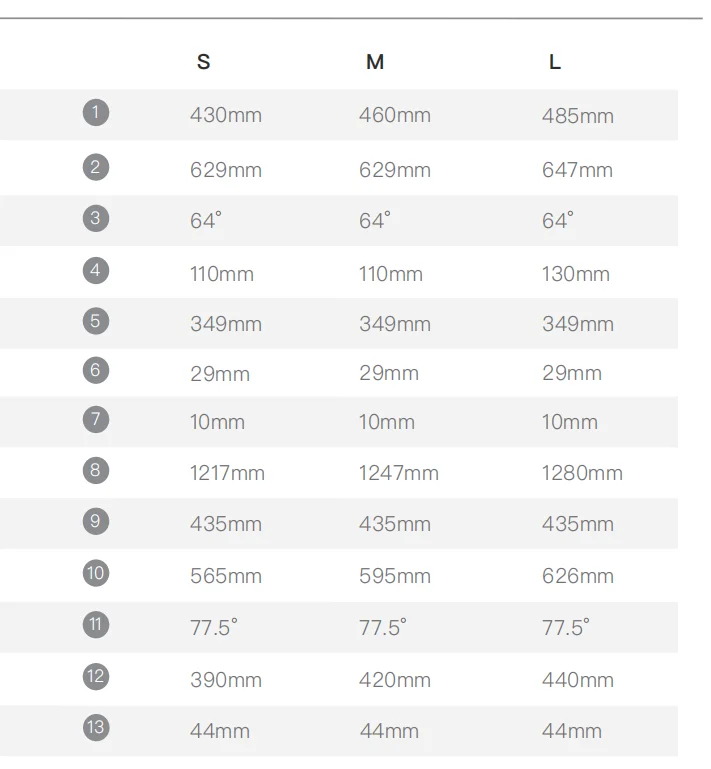 |  | S | M | L |
|---|---|---|---|
| 1 | 430mm | 460mm | 485mm |
| 2 | 629mm | 629mm | 647mm |
| 3 | 64° | 64° | 64° |
| 4 | 110mm | 110mm | 130mm |
| 5 | 349mm | 349mm | 349mm |
| 6 | 29mm | 29mm | 29mm |
| 7 | 10mm | 10mm | 10mm |
| 8 | 1217mm | 1247mm | 1280mm |
| 9 | 435mm | 435mm | 435mm |
| 10 | 565mm | 595mm | 626mm |
| 11 | 77.5° | 77.5° | 77.5° |
| 12 | 390mm | 420mm | 440mm |
| 13 | 44mm | 44mm | 44mm |